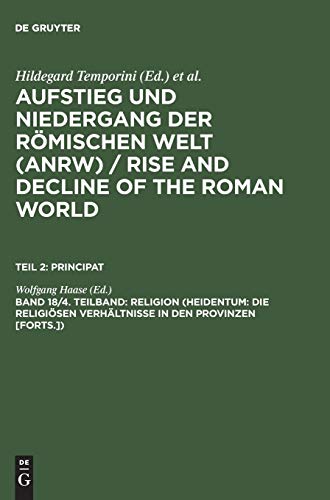 DE GRUYTER

Hildegard Temporini (Ed.) et al.

AUFSTIEG UND NIEDERGANG DER RÖMISCHEN WELT (ANRW) / RISE AND DECLINE OF THE ROMAN WORLD

TEIL 2: PRINCIPAT

Wolfgang Haase (Ed.)

BAND 18/4. TEILBAND: RELIGION (HEIDENTUM: DIE RELIGIÖSEN VERHÄLTNISSE IN DEN PROVINZEN [FORTS.])

DE G